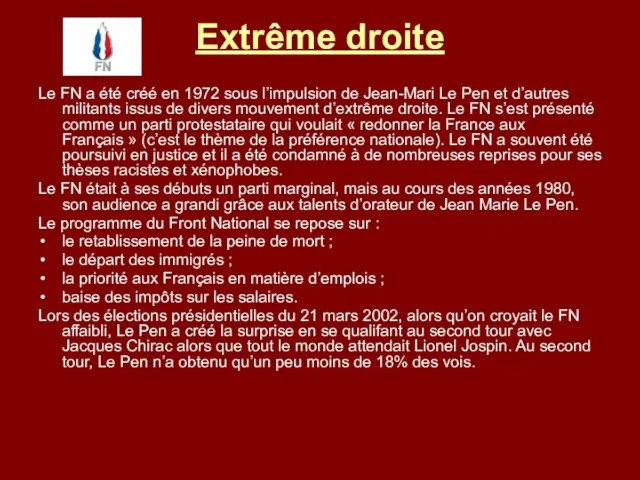 FN

Extrême droite

Le FN a été créé en 1972 sous l'impulsion de Jean-Mari Le Pen et d'autres militants issus de divers mouvement d'extrême droite. Le FN s'est présenté comme un parti protestataire qui voulait « redonner la France aux Français » (c'est le thème de la préférence nationale). Le FN a souvent été poursuivi en justice et il a été condamné à de nombreuses reprises pour ses thèses racistes et xénophobes.

Le FN était à ses débuts un parti marginal, mais au cours des années 1980, son audience a grandi grâce aux talents d'orateur de Jean Marie Le Pen.

Le programme du Front National se repose sur :

• le retablissement de la peine de mort ;
• le départ des immigrés ;
• la priorité aux Français en matière d'emplois ;
• baise des impôts sur les salaires.

Lors des élections présidentielles du 21 mars 2002, alors qu'on croyait le FN affaibli, Le Pen a créé la surprise en se qualifant au second tour avec Jacques Chirac alors que tout le monde attendait Lionel Jospin. Au second tour, Le Pen n'a obtenu qu'un peu moins de 18% des vois.